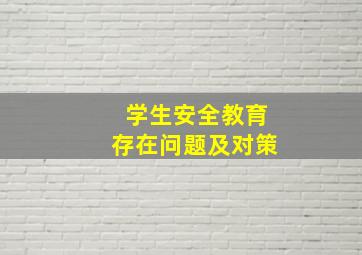 学生安全教育
存在问题及对策